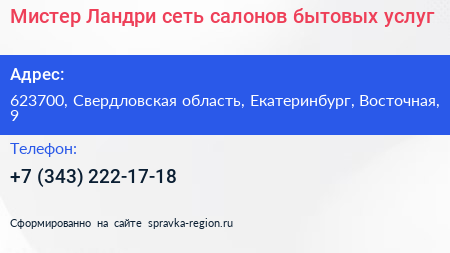 Мистер Ландри сеть салонов бытовых услуг

Адрес:

623700, Свердловская область, Екатеринбург, Восточная, 9

Телефон:

+7 (343) 222-17-18

Сформированно на сайте spravka-region.ru